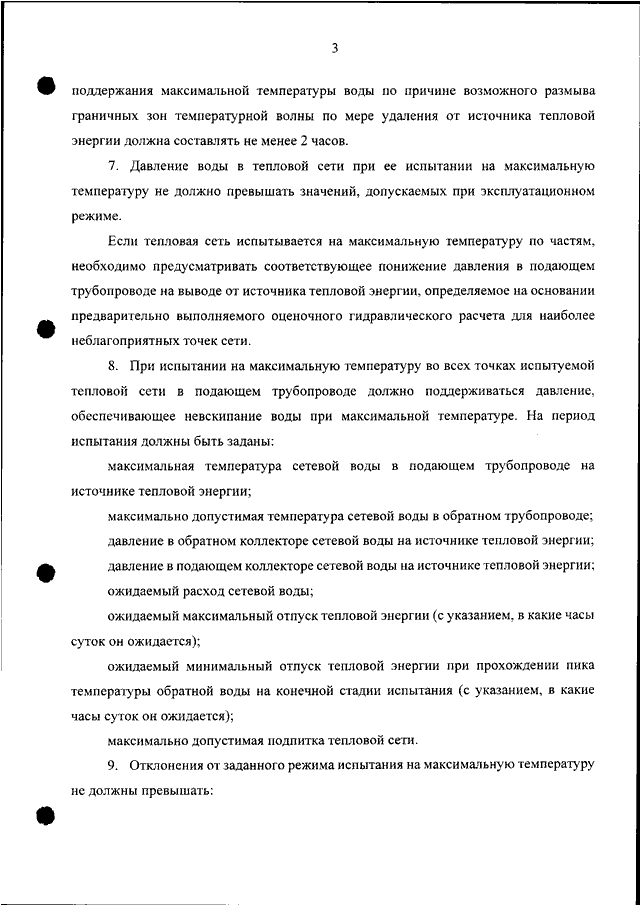 3

поддержания максимальной температуры воды по причине возможного размыва граничных зон температурной волны по мере удаления от источника тепловой энергии должна составлять не менее 2 часов.

7. Давление воды в тепловой сети при ее испытании на максимальную температуру не должно превышать значений, допускаемых при эксплуатационном режиме.

Если тепловая сеть испытывается на максимальную температуру по частям, необходимо предусматривать соответствующее понижение давления в подающем трубопроводе на выводе от источника тепловой энергии, определяемое на основании предварительно выполняемого оценочного гидравлического расчета для наиболее неблагоприятных точек сети.

8. При испытании на максимальную температуру во всех точках испытуемой тепловой сети в подающем трубопроводе должно поддерживаться давление, обеспечивающее невскипание воды при максимальной температуре. На период испытания должны быть заданы:

максимальная температура сетевой воды в подающем трубопроводе на источнике тепловой энергии;

максимально допустимая температура сетевой воды в обратном трубопроводе;

давление в обратном коллекторе сетевой воды на источнике тепловой энергии;

давление в подающем коллекторе сетевой воды на источнике тепловой энергии;

ожидаемый расход сетевой воды;

ожидаемый максимальный отпуск тепловой энергии (с указанием, в какие часы суток он ожидается);

ожидаемый минимальный отпуск тепловой энергии при прохождении пика температуры обратной воды на конечной стадии испытания (с указанием, в какие часы суток он ожидается);

максимально допустимая подпитка тепловой сети.

9. Отклонения от заданного режима испытания на максимальную температуру не должны превышать: